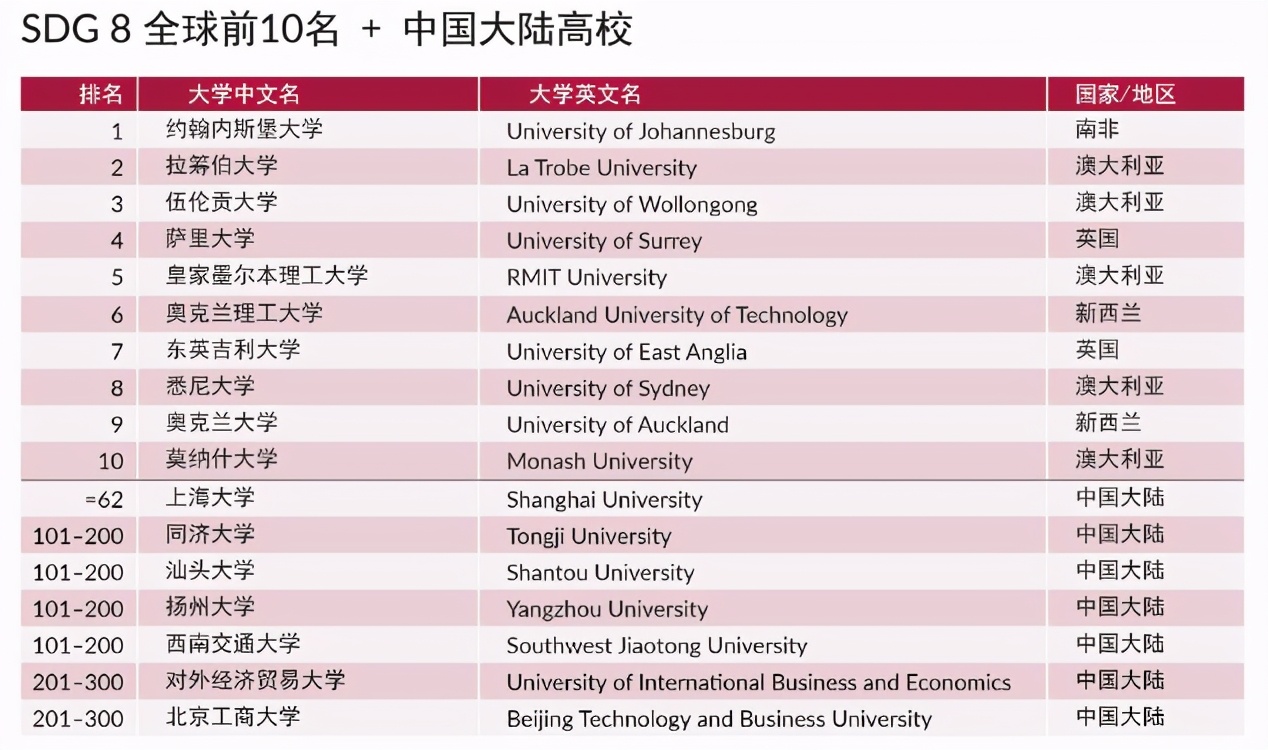 SDG 8 全球前10名 + 中国大陆高校

| 排名 | 大学中文名 | 大学英文名 | 国家/地区 |
|---|---|---|---|
| 1 | 约翰内斯堡大学 | University of Johannesburg | 南非 |
| 2 | 拉筹伯大学 | La Trobe University | 澳大利亚 |
| 3 | 伍伦贡大学 | University of Wollongong | 澳大利亚 |
| 4 | 萨里大学 | University of Surrey | 英国 |
| 5 | 皇家墨尔本理工大学 | RMIT University | 澳大利亚 |
| 6 | 奥克兰理工大学 | Auckland University of Technology | 新西兰 |
| 7 | 东英吉利大学 | University of East Anglia | 英国 |
| 8 | 悉尼大学 | University of Sydney | 澳大利亚 |
| 9 | 奥克兰大学 | University of Auckland | 新西兰 |
| 10 | 莫纳什大学 | Monash University | 澳大利亚 |
| =62 | 上海大学 | Shanghai University | 中国大陆 |
| 101-200 | 同济大学 | Tongji University | 中国大陆 |
| 101-200 | 汕头大学 | Shantou University | 中国大陆 |
| 101-200 | 扬州大学 | Yangzhou University | 中国大陆 |
| 101-200 | 西南交通大学 | Southwest Jiaotong University | 中国大陆 |
| 201-300 | 对外经济贸易大学 | University of International Business and Economics | 中国大陆 |
| 201-300 | 北京工商大学 | Beijing Technology and Business University | 中国大陆 |